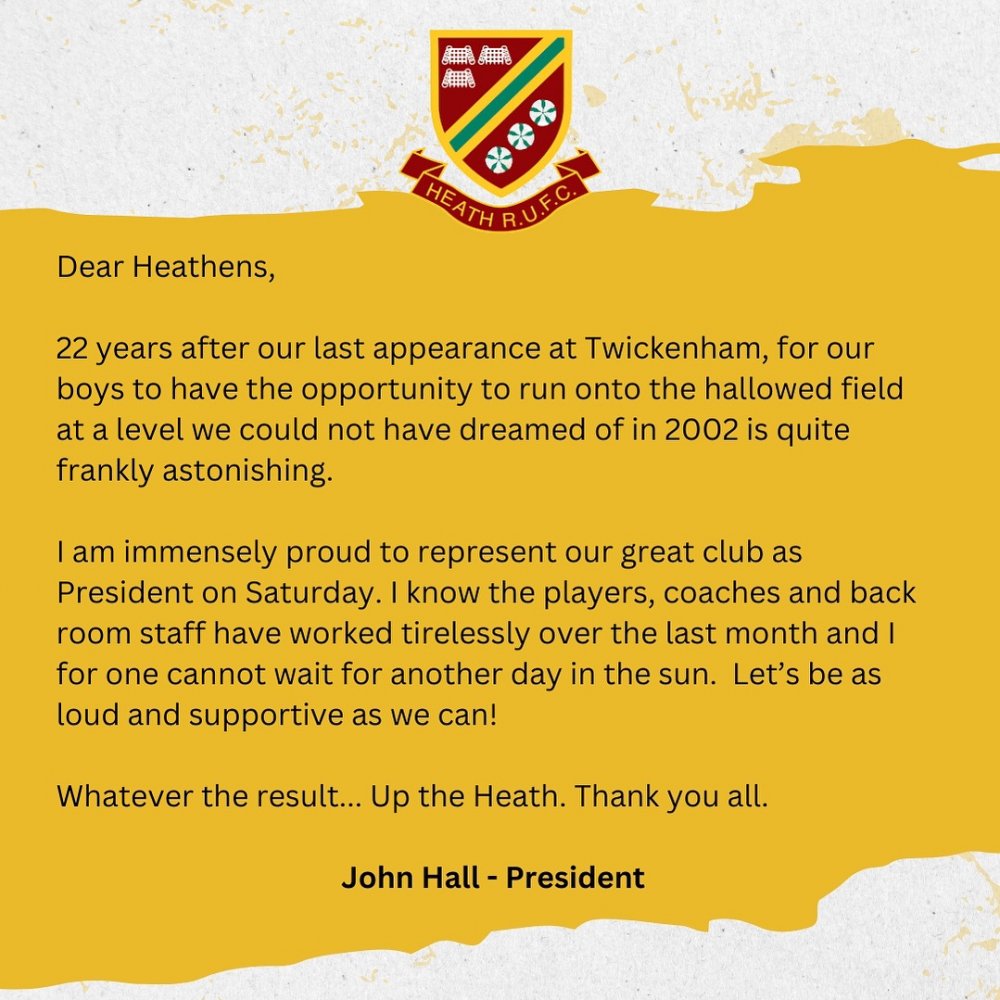 HEATH R.U.F.C.

Dear Heathens,

22 years after our last appearance at Twickenham, for our boys to have the opportunity to run onto the hallowed field at a level we could not have dreamed of in 2002 is quite frankly astonishing.

I am immensely proud to represent our great club as President on Saturday. I know the players, coaches and back room staff have worked tirelessly over the last month and I for one cannot wait for another day in the sun. Let's be as loud and supportive as we can!

Whatever the result... Up the Heath. Thank you all.

John Hall - President